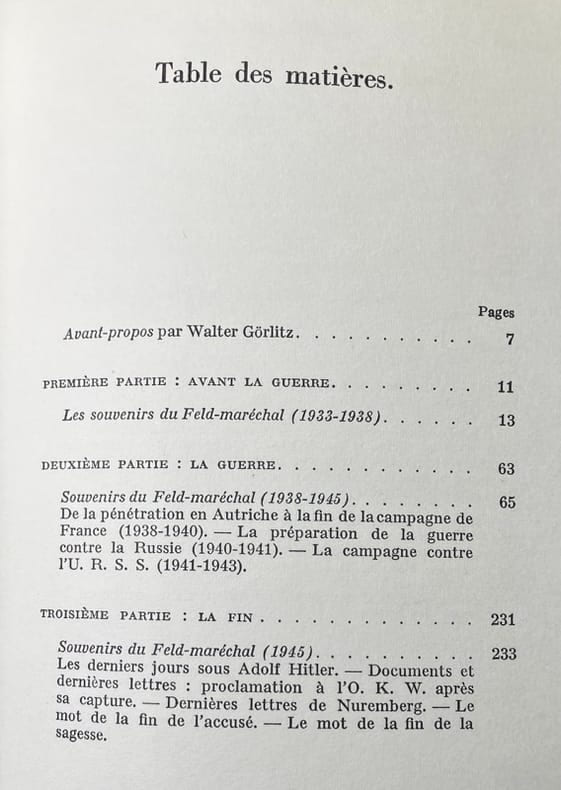 Table des matières.

Pages

Avant-propos par Walter Görlitz 7

PREMIÈRE PARTIE : AVANT LA GUERRE 11

Les souvenirs du Feld-maréchal (1933-1938) 13

DEUXIÈME PARTIE : LA GUERRE 63

Souvenirs du Feld-maréchal (1938-1945) 65
De la pénétration en Autriche à la fin de la campagne de France (1938-1940). — La préparation de la guerre contre la Russie (1940-1941). — La campagne contre l'U. R. S. S. (1941-1943).

TROISIÈME PARTIE : LA FIN 231

Souvenirs du Feld-maréchal (1945) 233
Les derniers jours sous Adolf Hitler. — Documents et dernières lettres : proclamation à l'O. K. W. après sa capture. — Dernières lettres de Nuremberg. — Le mot de la fin de l'accusé. — Le mot de la fin de la sagesse.